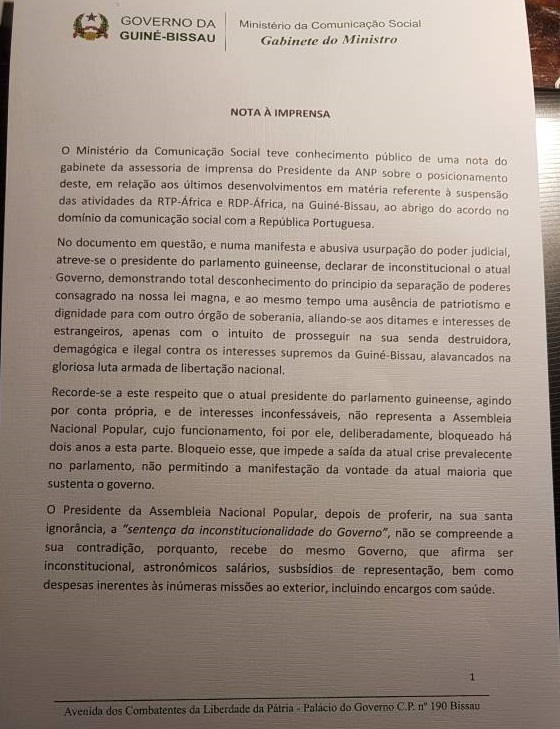 GOVERNO DA GUINÉ-BISSAU

Ministério da Comunicação Social
Gabinete do Ministro

NOTA À IMPRENSA

O Ministério da Comunicação Social teve conhecimento público de uma nota do gabinete da assessoria de imprensa do Presidente da ANP sobre o posicionamento deste, em relação aos últimos desenvolvimentos em matéria referente à suspensão das atividades da RTP-África e RDP-África, na Guiné-Bissau, ao abrigo do acordo no domínio da comunicação social com a República Portuguesa.

No documento em questão, e numa manifesta e abusiva usurpação do poder judicial, atreve-se o presidente do parlamento guineense, declarar de inconstitucional o atual Governo, demonstrando total desconhecimento do principio da separação de poderes consagrado na nossa lei magna, e ao mesmo tempo uma ausência de patriotismo e dignidade para com outro órgão de soberania, aliando-se aos ditames e interesses de estrangeiros, apenas com o intuito de prosseguir na sua senda destruidora, demagógica e ilegal contra os interesses supremos da Guiné-Bissau, alavancados na gloriosa luta armada de libertação nacional.

Recorde-se a este respeito que o atual presidente do parlamento guineense, agindo por conta própria, e de interesses inconfessáveis, não representa a Assembleia Nacional Popular, cujo funcionamento, foi por ele, deliberadamente, bloqueado há dois anos a esta parte. Bloqueio esse, que impede a saída da atual crise prevalecente no parlamento, não permitindo a manifestação da vontade da atual maioria que sustenta o governo.

O Presidente da Assembleia Nacional Popular, depois de proferir, na sua santa ignorância, a "sentença da inconstitucionalidade do Governo", não se compreende a sua contradição, porquanto, recebe do mesmo Governo, que afirma ser inconstitucional, astronómicos salários, susbsídios de representação, bem como despesas inerentes às inúmeras missões ao exterior, incluindo encargos com saúde.

1

Avenida dos Combatentes da Liberdade da Pátria - Palácio do Governo C.P. nº 190 Bissau